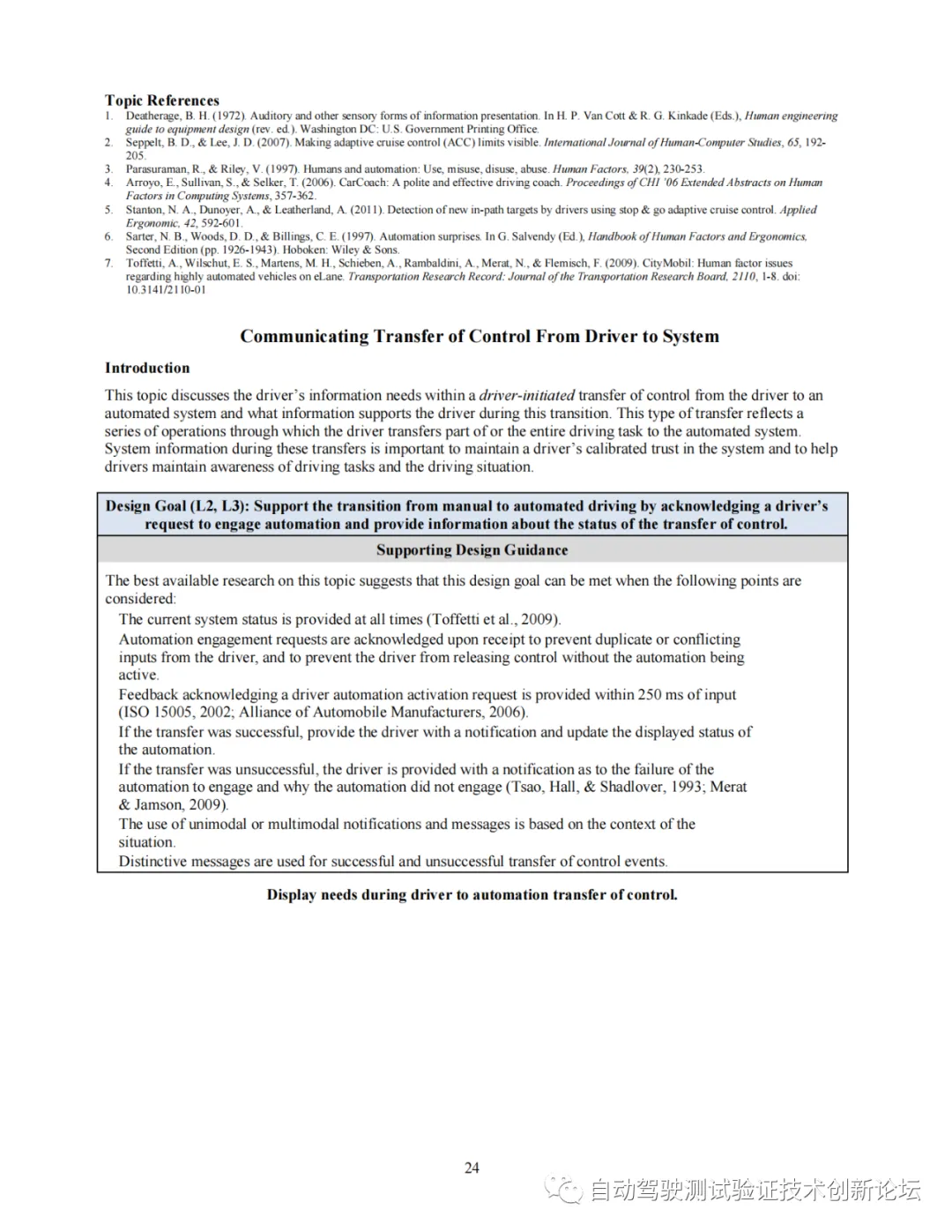 Topic References
1. Deatherage, B. H. (1972). Auditory and other sensory forms of information presentation. In H. P. Van Cott & R. G. Kinkade (Eds.), Human engineering guide to equipment design (rev. ed.). Washington DC: U.S. Government Printing Office.
2. Seppelt, B. D., & Lee, J. D. (2007). Making adaptive cruise control (ACC) limits visible. International Journal of Human-Computer Studies, 65, 192-205.
3. Parasuraman, R., & Riley, V. (1997). Humans and automation: Use, misuse, disuse, abuse. Human Factors, 39(2), 230-253.
4. Arroyo, E., Sullivan, S., & Selker, T. (2006). CarCoach: A polite and effective driving coach. Proceedings of CHI '06 Extended Abstracts on Human Factors in Computing Systems, 357-362.
5. Stanton, N. A., Dunoyer, A., & Leatherland, A. (2011). Detection of new in-path targets by drivers using stop & go adaptive cruise control. Applied Ergonomic, 42, 592-601.
6. Sarter, N. B., Woods, D. D., & Billings, C. E. (1997). Automation surprises. In G. Salvendy (Ed.), Handbook of Human Factors and Ergonomics, Second Edition (pp. 1926-1943). Hoboken: Wiley & Sons.
7. Toffetti, A., Wilschut, E. S., Martens, M. H., Schieben, A., Rambaldini, A., Merat, N., & Flemisch, F. (2009). CityMobil: Human factor issues regarding highly automated vehicles on eLane. Transportation Research Record: Journal of the Transportation Research Board, 2110, 1-8. doi: 10.3141/2110-01

Communicating Transfer of Control From Driver to System

Introduction

This topic discusses the driver's information needs within a driver-initiated transfer of control from the driver to an automated system and what information supports the driver during this transition. This type of transfer reflects a series of operations through which the driver transfers part of or the entire driving task to the automated system. System information during these transfers is important to maintain a driver's calibrated trust in the system and to help drivers maintain awareness of driving tasks and the driving situation.

Design Goal (L2, L3): Support the transition from manual to automated driving by acknowledging a driver's request to engage automation and provide information about the status of the transfer of control.

Supporting Design Guidance

The best available research on this topic suggests that this design goal can be met when the following points are considered:
The current system status is provided at all times (Toffetti et al., 2009).
Automation engagement requests are acknowledged upon receipt to prevent duplicate or conflicting inputs from the driver, and to prevent the driver from releasing control without the automation being active.
Feedback acknowledging a driver automation activation request is provided within 250 ms of input (ISO 15005, 2002; Alliance of Automobile Manufacturers, 2006).
If the transfer was successful, provide the driver with a notification and update the displayed status of the automation.
If the transfer was unsuccessful, the driver is provided with a notification as to the failure of the automation to engage and why the automation did not engage (Tsao, Hall, & Shadlover, 1993; Merat & Jamson, 2009).
The use of unimodal or multimodal notifications and messages is based on the context of the situation.
Distinctive messages are used for successful and unsuccessful transfer of control events.

Display needs during driver to automation transfer of control.

24

自动驾驶测试验证技术创新论坛